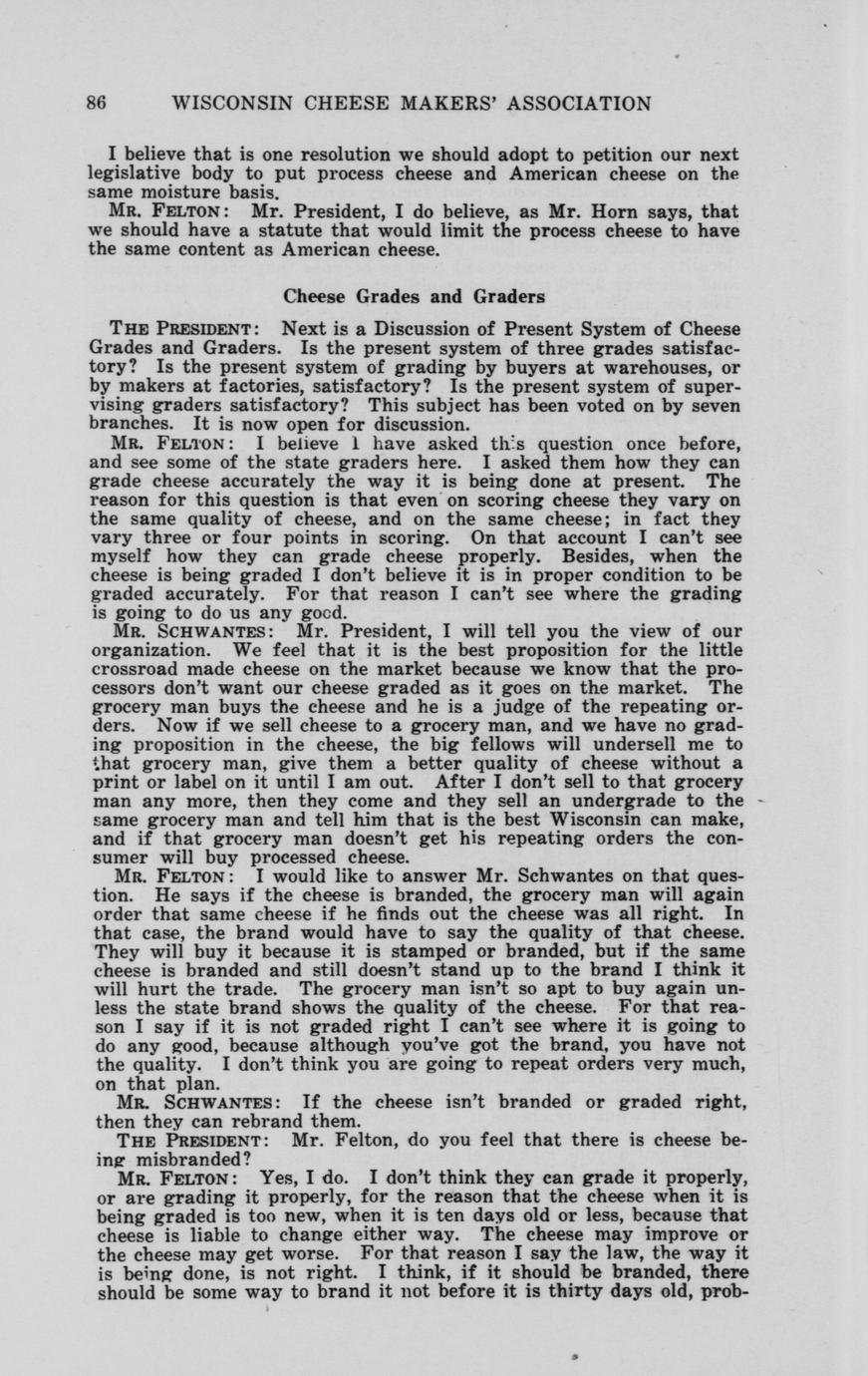 86 WISCONSIN CHEESE MAKERS' ASSOCIATION

I believe that is one resolution we should adopt to petition our next legislative body to put process cheese and American cheese on the same moisture basis.

MR. FELTON: Mr. President, I do believe, as Mr. Horn says, that we should have a statute that would limit the process cheese to have the same content as American cheese.

Cheese Grades and Graders

THE PRESIDENT: Next is a Discussion of Present System of Cheese Grades and Graders. Is the present system of three grades satisfactory? Is the present system of grading by buyers at warehouses, or by makers at factories, satisfactory? Is the present system of supervising graders satisfactory? This subject has been voted on by seven branches. It is now open for discussion.

MR. FELTON: I believe I have asked this question once before, and see some of the state graders here. I asked them how they can grade cheese accurately the way it is being done at present. The reason for this question is that even on scoring cheese they vary on the same quality of cheese, and on the same cheese; in fact they vary three or four points in scoring. On that account I can't see myself how they can grade cheese properly. Besides, when the cheese is being graded I don't believe it is in proper condition to be graded accurately. For that reason I can't see where the grading is going to do us any good.

MR. SCHWANTES: Mr. President, I will tell you the view of our organization. We feel that it is the best proposition for the little crossroad made cheese on the market because we know that the processors don't want our cheese graded as it goes on the market. The grocery man buys the cheese and he is a judge of the repeating orders. Now if we sell cheese to a grocery man, and we have no grading proposition in the cheese, the big fellows will undersell me to that grocery man, give them a better quality of cheese without a print or label on it until I am out. After I don't sell to that grocery man any more, then they come and they sell an undergrade to the same grocery man and tell him that is the best Wisconsin can make, and if that grocery man doesn't get his repeating orders the consumer will buy processed cheese.

MR. FELTON: I would like to answer Mr. Schwantes on that question. He says if the cheese is branded, the grocery man will again order that same cheese if he finds out the cheese was all right. In that case, the brand would have to say the quality of that cheese. They will buy it because it is stamped or branded, but if the same cheese is branded and still doesn't stand up to the brand I think it will hurt the trade. The grocery man isn't so apt to buy again unless the state brand shows the quality of the cheese. For that reason I say if it is not graded right I can't see where it is going to do any good, because although you've got the brand, you have not the quality. I don't think you are going to repeat orders very much, on that plan.

MR. SCHWANTES: If the cheese isn't branded or graded right, then they can rebrand them.

THE PRESIDENT: Mr. Felton, do you feel that there is cheese being misbranded?

MR. FELTON: Yes, I do. I don't think they can grade it properly, or are grading it properly, for the reason that the cheese when it is being graded is too new, when it is ten days old or less, because that cheese is liable to change either way. The cheese may improve or the cheese may get worse. For that reason I say the law, the way it is being done, is not right. I think, if it should be branded, there should be some way to brand it not before it is thirty days old, prob-